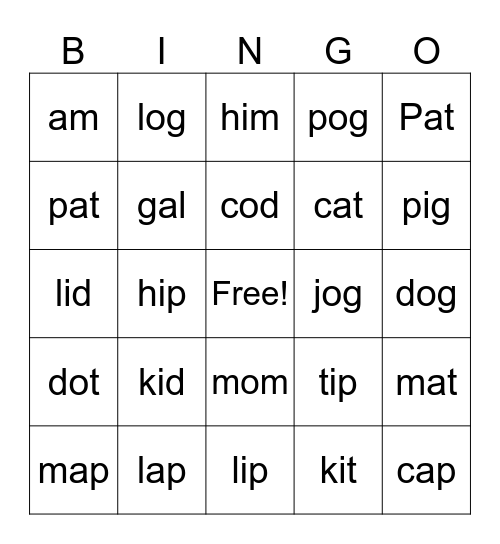 | B | I | N | G | O |
|---|---|---|---|---|
| am | log | him | pog | Pat |
| pat | gal | cod | cat | pig |
| lid | hip | Free! | jog | dog |
| dot | kid | mom | tip | mat |
| map | lap | lip | kit | cap |